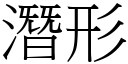 潛形